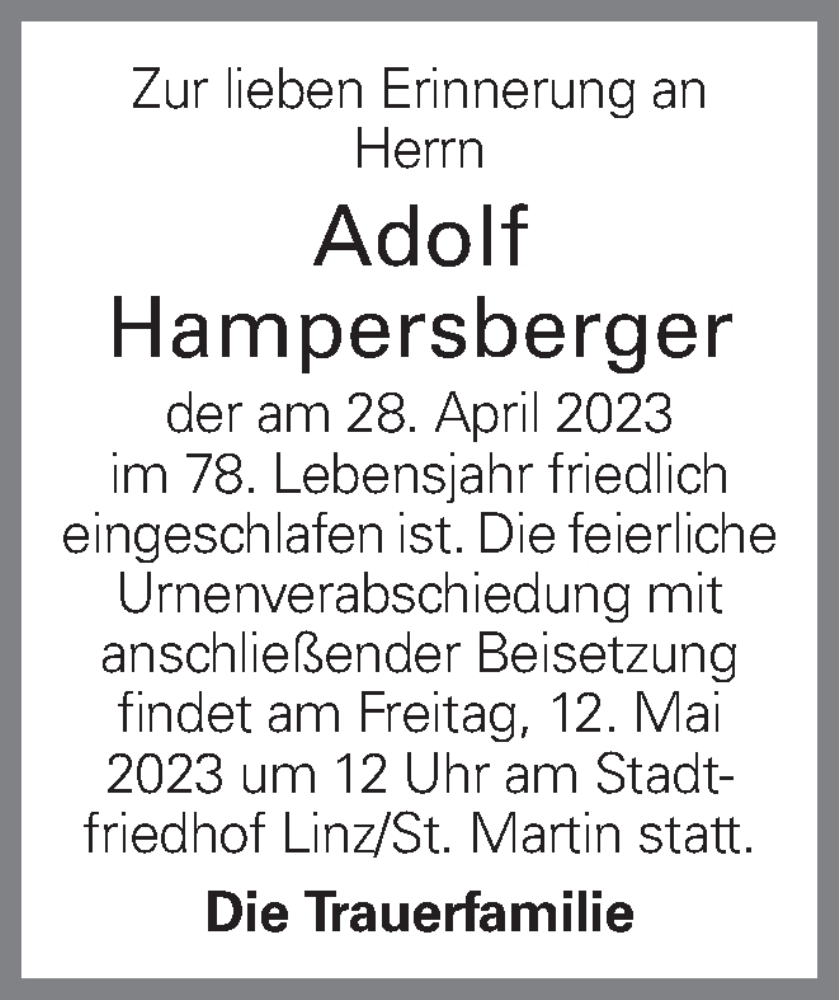 Zur lieben Erinnerung an Herrn

Adolf Hampersberger

der am 28. April 2023 im 78. Lebensjahr friedlich eingeschlafen ist. Die feierliche Urnenverabschiedung mit anschließender Beisetzung findet am Freitag, 12. Mai 2023 um 12 Uhr am Stadtfriedhof Linz/St. Martin statt.

Die Trauerfamilie